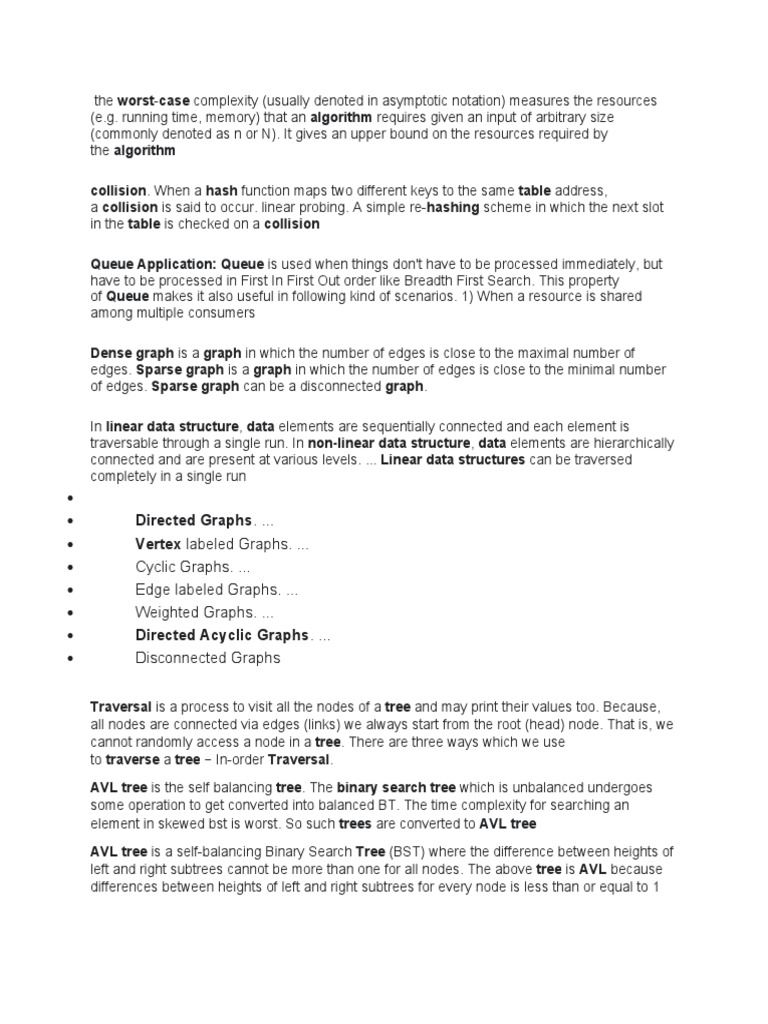 the worst-case complexity (usually denoted in asymptotic notation) measures the resources (e.g. running time, memory) that an algorithm requires given an input of arbitrary size (commonly denoted as n or N). It gives an upper bound on the resources required by the algorithm

collision. When a hash function maps two different keys to the same table address, a collision is said to occur. linear probing. A simple re-hashing scheme in which the next slot in the table is checked on a collision

Queue Application: Queue is used when things don't have to be processed immediately, but have to be processed in First In First Out order like Breadth First Search. This property of Queue makes it also useful in following kind of scenarios. 1) When a resource is shared among multiple consumers

Dense graph is a graph in which the number of edges is close to the maximal number of edges. Sparse graph is a graph in which the number of edges is close to the minimal number of edges. Sparse graph can be a disconnected graph.

In linear data structure, data elements are sequentially connected and each element is traversable through a single run. In non-linear data structure, data elements are hierarchically connected and are present at various levels. ... Linear data structures can be traversed completely in a single run

•
• Directed Graphs. ...
• Vertex labeled Graphs. ...
• Cyclic Graphs. ...
• Edge labeled Graphs. ...
• Weighted Graphs. ...
• Directed Acyclic Graphs. ...
• Disconnected Graphs

Traversal is a process to visit all the nodes of a tree and may print their values too. Because, all nodes are connected via edges (links) we always start from the root (head) node. That is, we cannot randomly access a node in a tree. There are three ways which we use to traverse a tree − In-order Traversal.

AVL tree is the self balancing tree. The binary search tree which is unbalanced undergoes some operation to get converted into balanced BT. The time complexity for searching an element in skewed bst is worst. So such trees are converted to AVL tree

AVL tree is a self-balancing Binary Search Tree (BST) where the difference between heights of left and right subtrees cannot be more than one for all nodes. The above tree is AVL because differences between heights of left and right subtrees for every node is less than or equal to 1